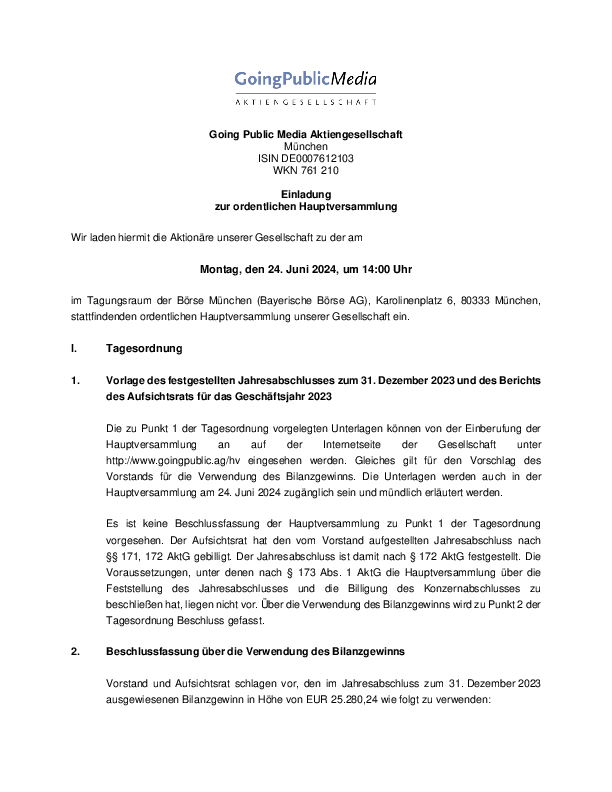 GoingPublicMedia
AKTIENGESELLSCHAFT

Going Public Media Aktiengesellschaft
München
ISIN DE0007612103
WKN 761 210

Einladung
zur ordentlichen Hauptversammlung

Wir laden hiermit die Aktionäre unserer Gesellschaft zu der am

Montag, den 24. Juni 2024, um 14:00 Uhr

im Tagungsraum der Börse München (Bayerische Börse AG), Karolinenplatz 6, 80333 München, stattfindenden ordentlichen Hauptversammlung unserer Gesellschaft ein.

I. Tagesordnung

1. Vorlage des festgestellten Jahresabschlusses zum 31. Dezember 2023 und des Berichts des Aufsichtsrats für das Geschäftsjahr 2023

Die zu Punkt 1 der Tagesordnung vorgelegten Unterlagen können von der Einberufung der Hauptversammlung an auf der Internetseite der Gesellschaft unter http://www.goingpublic.ag/hv eingesehen werden. Gleiches gilt für den Vorschlag des Vorstands für die Verwendung des Bilanzgewinns. Die Unterlagen werden auch in der Hauptversammlung am 24. Juni 2024 zugänglich sein und mündlich erläutert werden.

Es ist keine Beschlussfassung der Hauptversammlung zu Punkt 1 der Tagesordnung vorgesehen. Der Aufsichtsrat hat den vom Vorstand aufgestellten Jahresabschluss nach §§ 171, 172 AktG gebilligt. Der Jahresabschluss ist damit nach § 172 AktG festgestellt. Die Voraussetzungen, unter denen nach § 173 Abs. 1 AktG die Hauptversammlung über die Feststellung des Jahresabschlusses und die Billigung des Konzernabschlusses zu beschließen hat, liegen nicht vor. Über die Verwendung des Bilanzgewinns wird zu Punkt 2 der Tagesordnung Beschluss gefasst.

2. Beschlussfassung über die Verwendung des Bilanzgewinns

Vorstand und Aufsichtsrat schlagen vor, den im Jahresabschluss zum 31. Dezember 2023 ausgewiesenen Bilanzgewinn in Höhe von EUR 25.280,24 wie folgt zu verwenden: